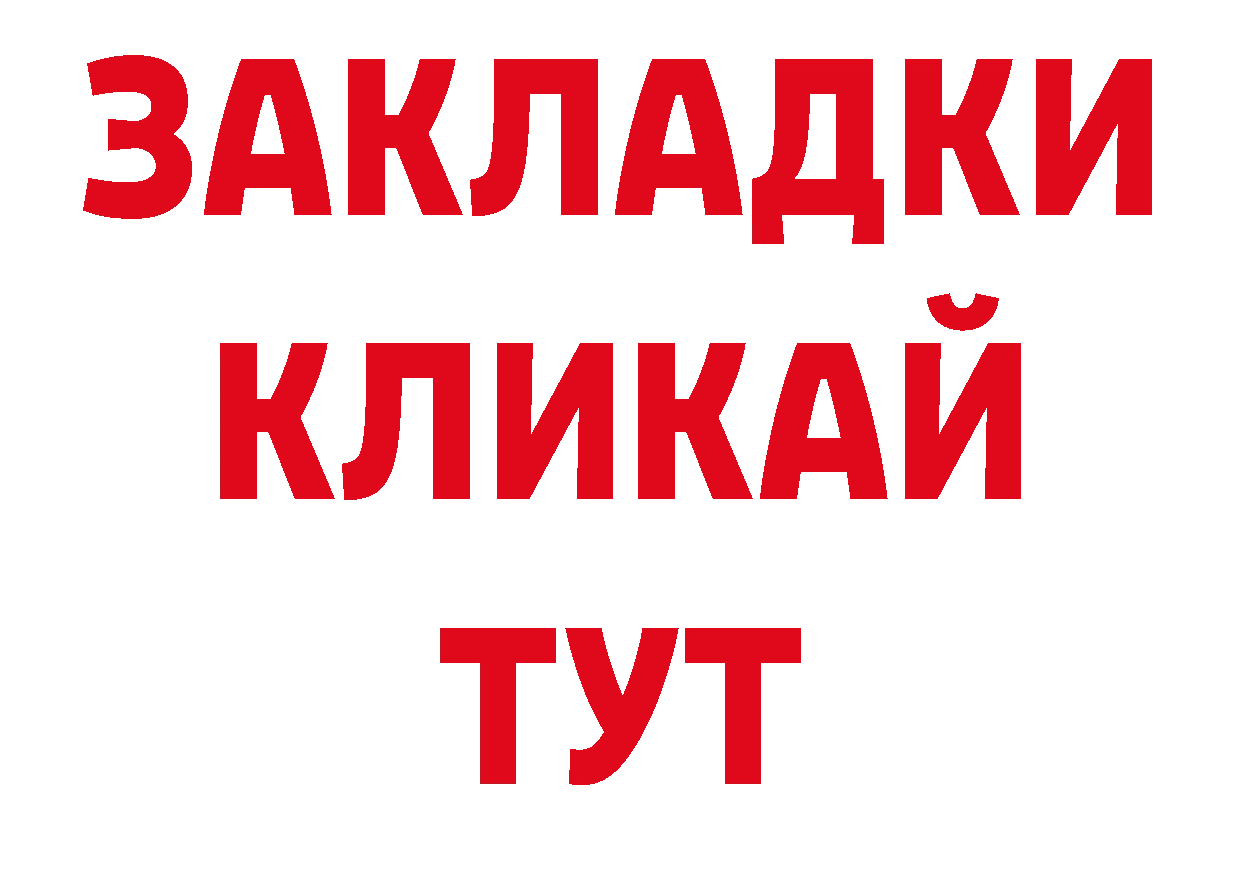 ЗАКЛАДКИ
КЛИКАЙ
ТУТ